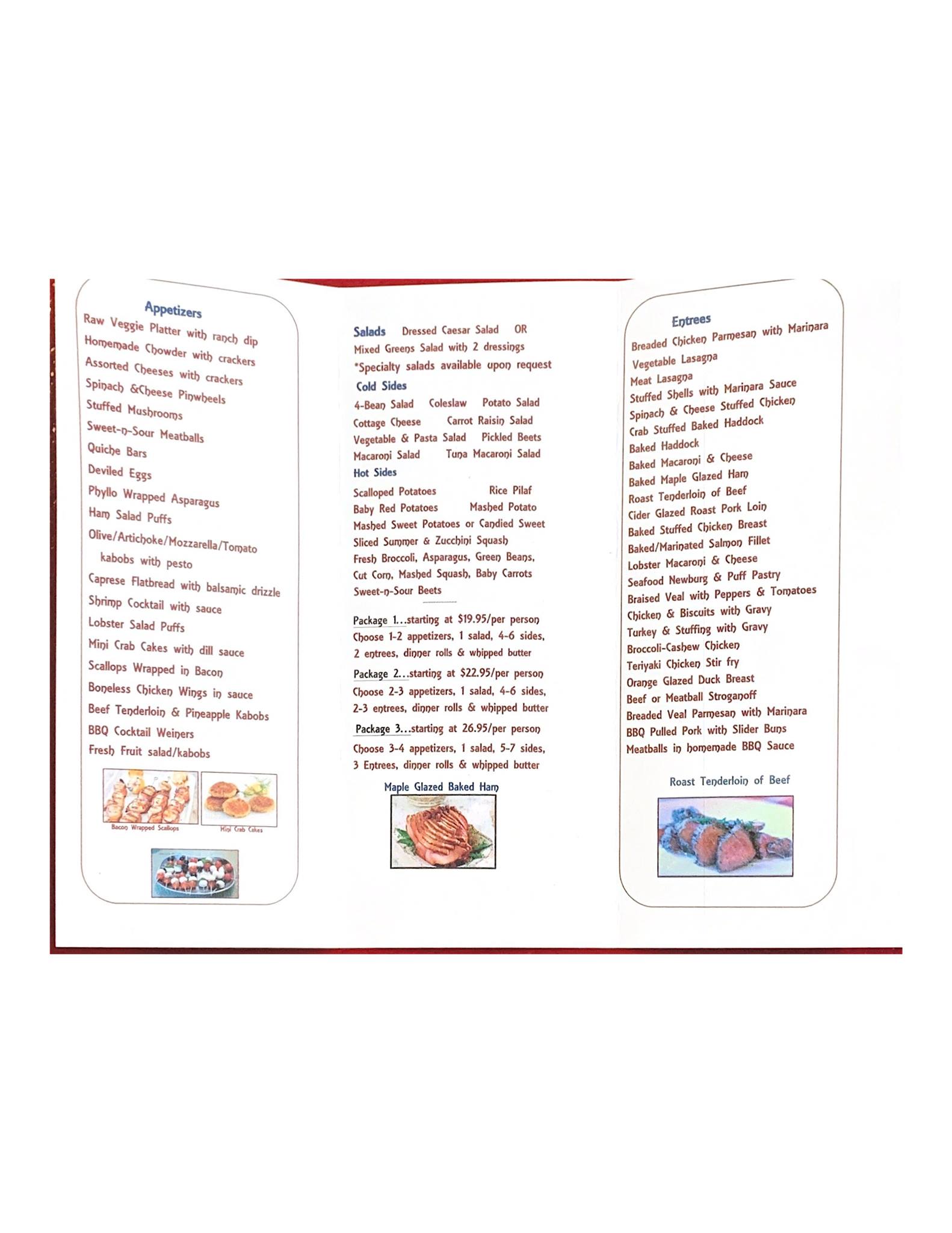 Appetizers
Raw Veggie Platter with ranch dip
Homemade Chowder with crackers
Assorted Cheeses with crackers
Spinach &Cheese Pinwheels
Stuffed Mushrooms
Sweet-n-Sour Meatballs
Quiche Bars
Deviled Eggs
Phyllo Wrapped Asparagus
Ham Salad Puffs
Olive/Artichoke/Mozzarella/Tomato kabobs with pesto
Caprese Flatbread with balsamic drizzle
Shrimp Cocktail with sauce
Lobster Salad Puffs
Mini Crab Cakes with dill sauce
Scallops Wrapped in Bacon
Boneless Chicken Wings in sauce
Beef Tenderloin & Pineapple Kabobs
BBQ Cocktail Weiners
Fresh Fruit salad/kabobs

Bacon Wrapped Scallops
Mini Crab Cakes

Salads Dressed Caesar Salad OR
Mixed Greens Salad with 2 dressings
*Specialty salads available upon request
Cold Sides
4-Bean Salad Coleslaw Potato Salad
Cottage Cheese Carrot Raisin Salad
Vegetable & Pasta Salad Pickled Beets
Macaroni Salad Tuna Macaroni Salad
Hot Sides
Scalloped Potatoes Rice Pilaf
Baby Red Potatoes Mashed Potato
Mashed Sweet Potatoes or Candied Sweet
Sliced Summer & Zucchini Squash
Fresh Broccoli, Asparagus, Green Beans,
Cut Corn, Mashed Squash, Baby Carrots
Sweet-n-Sour Beets

Package 1...starting at $19.95/per person
Choose 1-2 appetizers, 1 salad, 4-6 sides, 2 entrees, dinner rolls & whipped butter
Package 2...starting at $22.95/per person
Choose 2-3 appetizers, 1 salad, 4-6 sides, 2-3 entrees, dinner rolls & whipped butter
Package 3...starting at 26.95/per person
Choose 3-4 appetizers, 1 salad, 5-7 sides, 3 Entrees, dinner rolls & whipped butter
Maple Glazed Baked Ham

Entrees
Breaded Chicken Parmesan with Marinara
Vegetable Lasagna
Meat Lasagna
Stuffed Shells with Marinara Sauce
Spinach & Cheese Stuffed Chicken
Crab Stuffed Baked Haddock
Baked Haddock
Baked Macaroni & Cheese
Baked Maple Glazed Ham
Roast Tenderloin of Beef
Cider Glazed Roast Pork Loin
Baked Stuffed Chicken Breast
Baked/Marinated Salmon Fillet
Lobster Macaroni & Cheese
Seafood Newburg & Puff Pastry
Braised Veal with Peppers & Tomatoes
Chicken & Biscuits with Gravy
Turkey & Stuffing with Gravy
Broccoli-Cashew Chicken
Teriyaki Chicken Stir fry
Orange Glazed Duck Breast
Beef or Meatball Stroganoff
Breaded Veal Parmesan with Marinara
BBQ Pulled Pork with Slider Buns
Meatballs in homemade BBQ Sauce
Roast Tenderloin of Beef